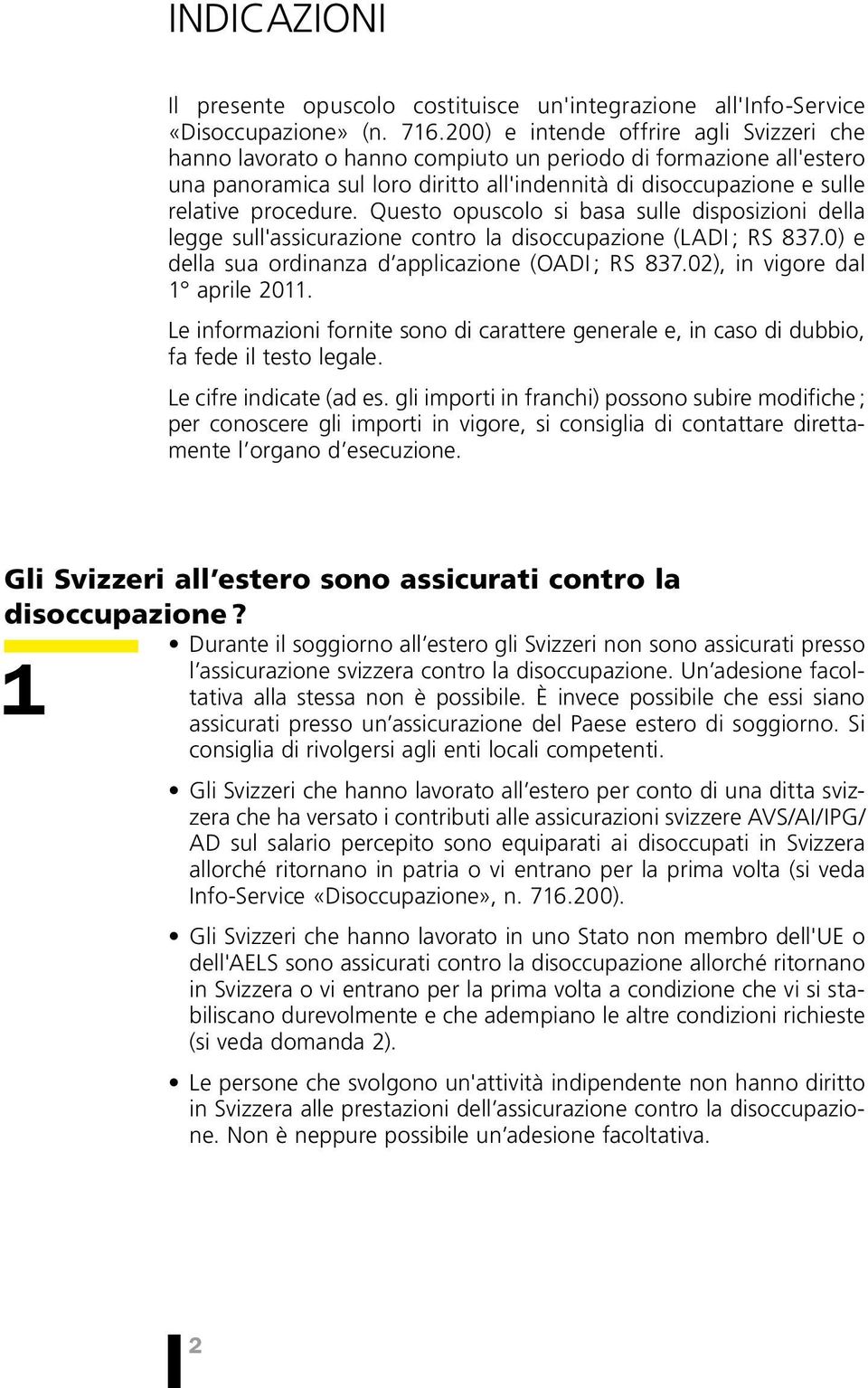 INDICAZIONI

Il presente opuscolo costituisce un'integrazione all'Info-Service «Disoccupazione» (n. 716.200) e intende offrire agli Svizzeri che hanno lavorato o hanno compiuto un periodo di formazione all'estero una panoramica sul loro diritto all'indennità di disoccupazione e sulle relative procedure. Questo opuscolo si basa sulle disposizioni della legge sull'assicurazione contro la disoccupazione (LADI ; RS 837.0) e della sua ordinanza d'applicazione (OADI ; RS 837.02), in vigore dal 1° aprile 2011.

Le informazioni fornite sono di carattere generale e, in caso di dubbio, fa fede il testo legale.

Le cifre indicate (ad es. gli importi in franchi) possono subire modifiche ; per conoscere gli importi in vigore, si consiglia di contattare direttamente l'organo d'esecuzione.

Gli Svizzeri all'estero sono assicurati contro la disoccupazione ?

1

• Durante il soggiorno all'estero gli Svizzeri non sono assicurati presso l'assicurazione svizzera contro la disoccupazione. Un'adesione facoltativa alla stessa non è possibile. È invece possibile che essi siano assicurati presso un'assicurazione del Paese estero di soggiorno. Si consiglia di rivolgersi agli enti locali competenti.

• Gli Svizzeri che hanno lavorato all'estero per conto di una ditta svizzera che ha versato i contributi alle assicurazioni svizzere AVS/AI/IPG/AD sul salario percepito sono equiparati ai disoccupati in Svizzera allorché ritornano in patria o vi entrano per la prima volta (si veda Info-Service «Disoccupazione», n. 716.200).

• Gli Svizzeri che hanno lavorato in uno Stato non membro dell'UE o dell'AELS sono assicurati contro la disoccupazione allorché ritornano in Svizzera o vi entrano per la prima volta a condizione che vi si stabiliscano durevolmente e che adempiano le altre condizioni richieste (si veda domanda 2).

• Le persone che svolgono un'attività indipendente non hanno diritto in Svizzera alle prestazioni dell'assicurazione contro la disoccupazione. Non è neppure possibile un'adesione facoltativa.

2